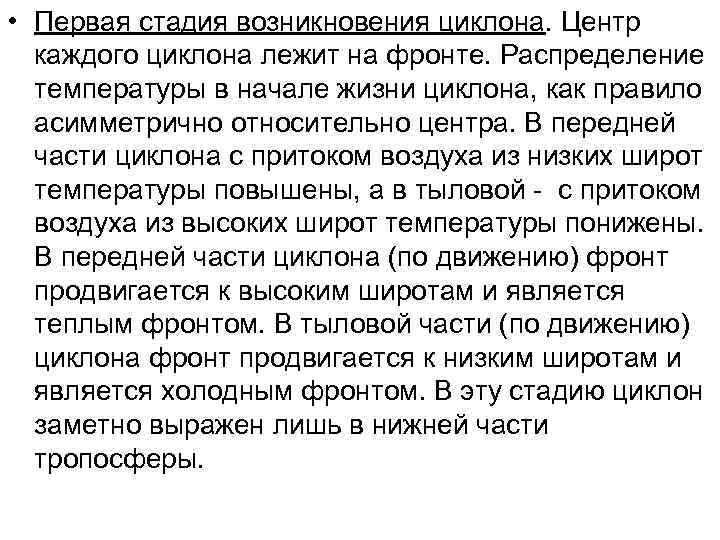 • Первая стадия возникновения циклона. Центр каждого циклона лежит на фронте. Распределение температуры в начале жизни циклона, как правило асимметрично относительно центра. В передней части циклона с притоком воздуха из низких широт температуры повышены, а в тыловой - с притоком воздуха из высоких широт температуры понижены. В передней части циклона (по движению) фронт продвигается к высоким широтам и является теплым фронтом. В тыловой части (по движению) циклона фронт продвигается к низким широтам и является холодным фронтом. В эту стадию циклон заметно выражен лишь в нижней части тропосферы.